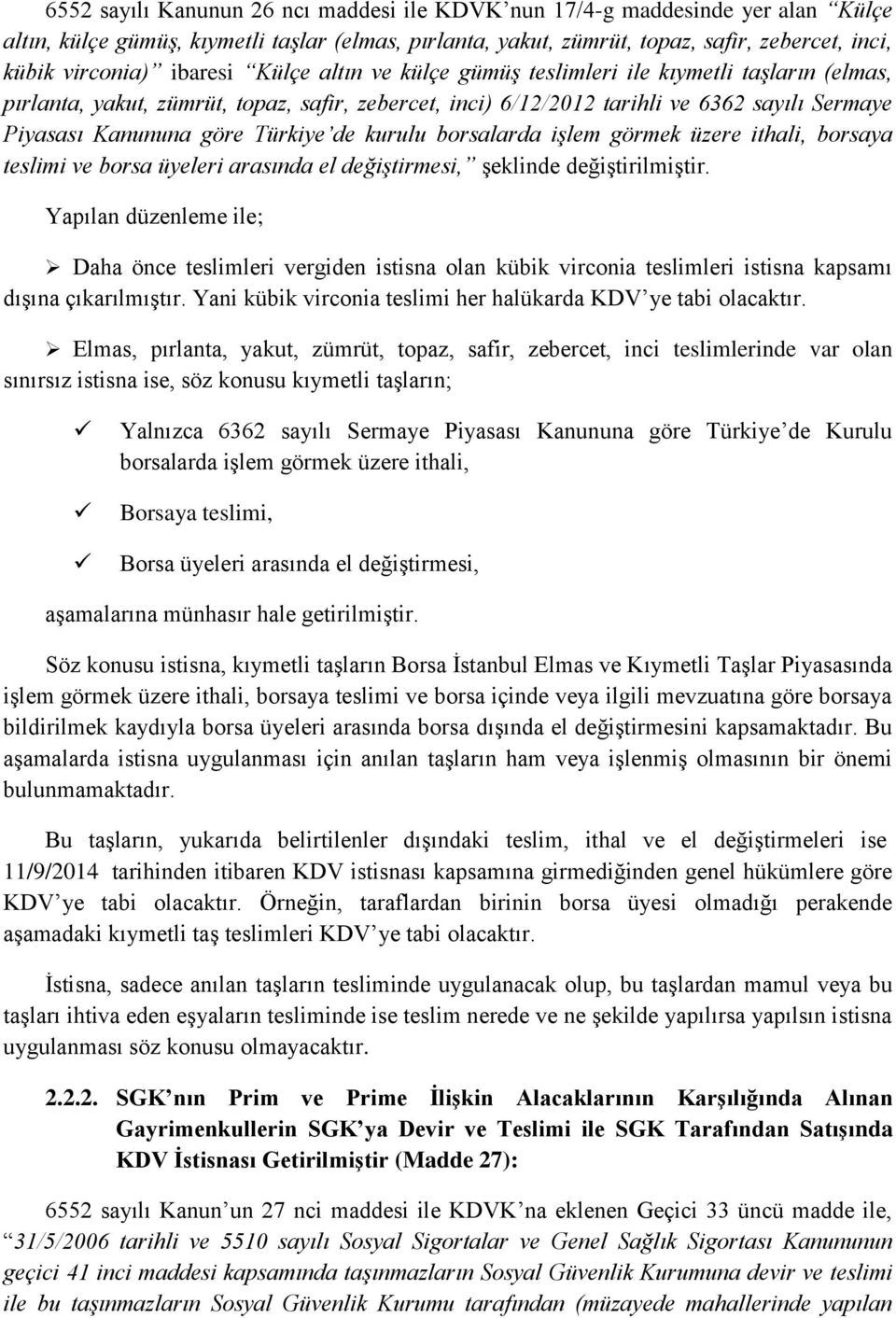 6552 sayılı Kanunun 26 ncı maddesi ile KDVK'nun 17/4-g maddesinde yer alan "Külçe altın, külçe gümüş, kıymetli taşlar (elmas, pırlanta, yakut, zümrüt, topaz, safir, zebercet, inci, kübik virconia)" ibaresi "Külçe altın ve külçe gümüş teslimleri ile kıymetli taşların (elmas, pırlanta, yakut, zümrüt, topaz, safir, zebercet, inci) 6/12/2012 tarihli ve 6362 sayılı Sermaye Piyasası Kanununa göre Türkiye'de kurulu borsalarda işlem görmek üzere ithali, borsaya teslimi ve borsa üyeleri arasında el değiştirmesi," şeklinde değiştirilmiştir.

Yapılan düzenleme ile;

➢ Daha önce teslimleri vergiden istisna olan kübik virconia teslimleri istisna kapsamı dışına çıkarılmıştır. Yani kübik virconia teslimi her halükarda KDV'ye tabi olacaktır.

➢ Elmas, pırlanta, yakut, zümrüt, topaz, safir, zebercet, inci teslimlerinde var olan sınırsız istisna ise, söz konusu kıymetli taşların;

✓ Yalnızca 6362 sayılı Sermaye Piyasası Kanununa göre Türkiye'de Kurulu borsalarda işlem görmek üzere ithali,

✓ Borsaya teslimi,

✓ Borsa üyeleri arasında el değiştirmesi,

aşamalarına münhasır hale getirilmiştir.

Söz konusu istisna, kıymetli taşların Borsa İstanbul Elmas ve Kıymetli Taşlar Piyasasında işlem görmek üzere ithali, borsaya teslimi ve borsa içinde veya ilgili mevzuatına göre borsaya bildirilmek kaydıyla borsa üyeleri arasında borsa dışında el değiştirmesini kapsamaktadır. Bu aşamalarda istisna uygulanması için anılan taşların ham veya işlenmiş olmasının bir önemi bulunmamaktadır.

Bu taşların, yukarıda belirtilenler dışındaki teslim, ithal ve el değiştirmeleri ise 11/9/2014 tarihinden itibaren KDV istisnası kapsamına girmediğinden genel hükümlere göre KDV'ye tabi olacaktır. Örneğin, taraflardan birinin borsa üyesi olmadığı perakende aşamadaki kıymetli taş teslimleri KDV'ye tabi olacaktır.

İstisna, sadece anılan taşların tesliminde uygulanacak olup, bu taşlardan mamul veya bu taşları ihtiva eden eşyaların tesliminde ise teslim nerede ve ne şekilde yapılırsa yapılsın istisna uygulanması söz konusu olmayacaktır.

2.2.2. SGK'nın Prim ve Prime İlişkin Alacaklarının Karşılığında Alınan Gayrimenkullerin SGK'ya Devir ve Teslimi ile SGK Tarafından Satışında KDV İstisnası Getirilmiştir (Madde 27):

6552 sayılı Kanun'un 27 nci maddesi ile KDVK'na eklenen Geçici 33 üncü madde ile, "31/5/2006 tarihli ve 5510 sayılı Sosyal Sigortalar ve Genel Sağlık Sigortası Kanununun geçici 41 inci maddesi kapsamında taşınmazların Sosyal Güvenlik Kurumuna devir ve teslimi ile bu taşınmazların Sosyal Güvenlik Kurumu tarafından (müzayede mahallerinde yapılan